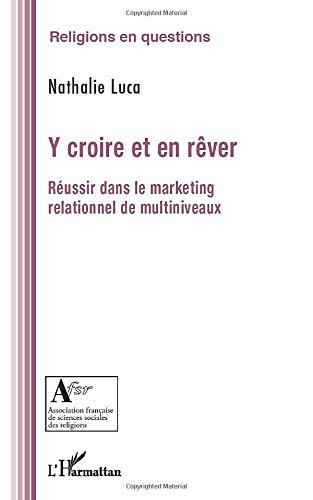 Copyrighted Material

Religions en questions

Nathalie Luca

Y croire et en rêver

Réussir dans le marketing relationnel de multiniveaux

Afsr
Association française de sciences sociales des religions

L'Harmattan

Copyrighted Material